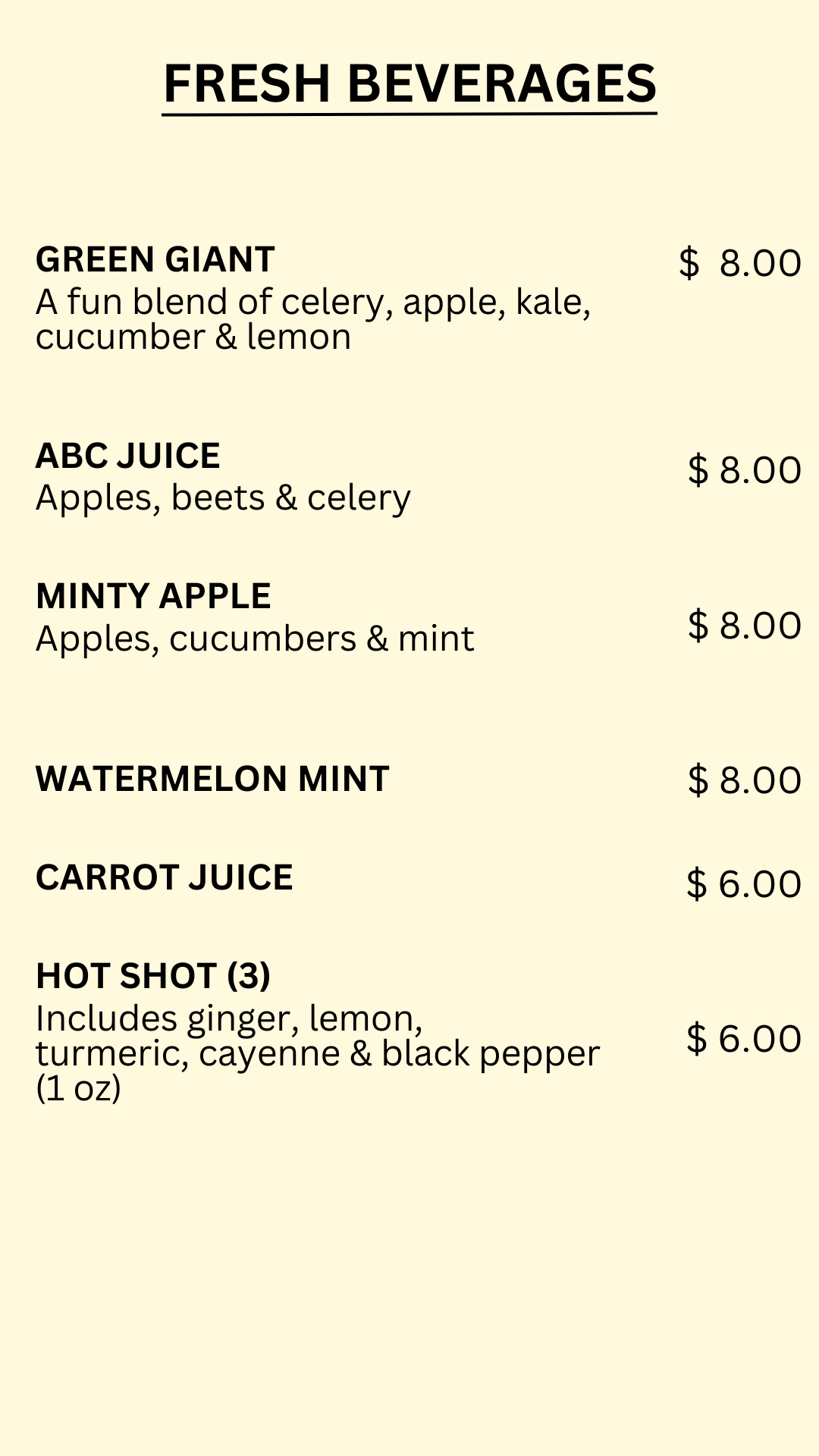 FRESH BEVERAGES

GREEN GIANT
A fun blend of celery, apple, kale, cucumber & lemon
$ 8.00

ABC JUICE
Apples, beets & celery
$ 8.00

MINTY APPLE
Apples, cucumbers & mint
$ 8.00

WATERMELON MINT
$ 8.00

CARROT JUICE
$ 6.00

HOT SHOT (3)
Includes ginger, lemon, turmeric, cayenne & black pepper (1 oz)
$ 6.00